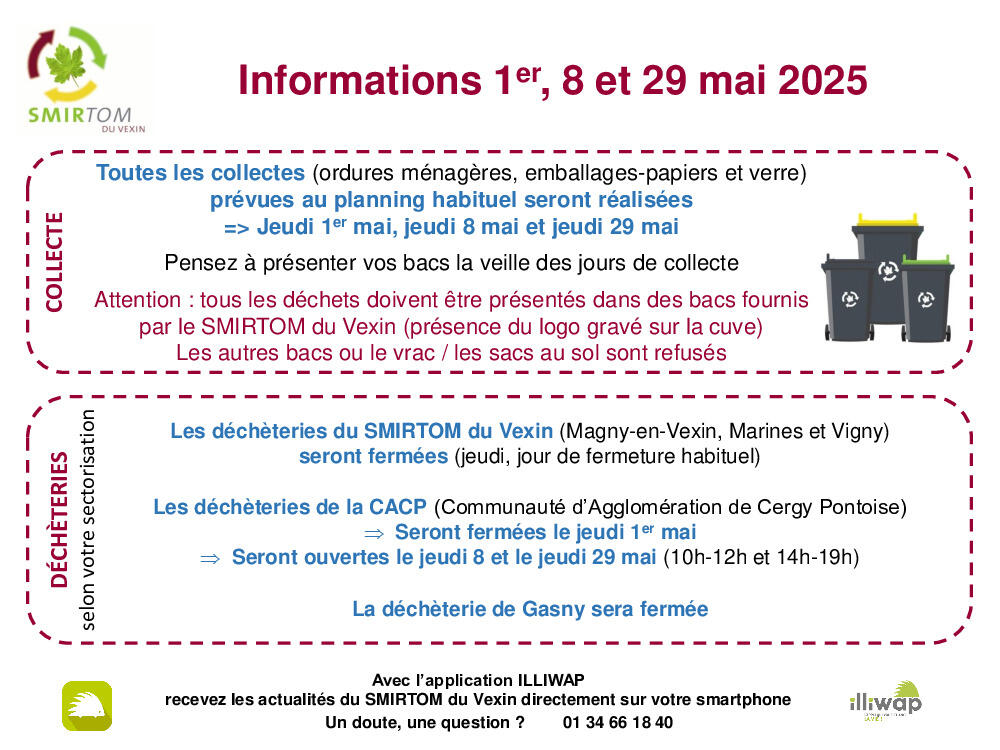 SMIRTOM
DU VEXIN

Informations 1$^{er}$, 8 et 29 mai 2025

COLLECTE

Toutes les collectes (ordures ménagères, emballages-papiers et verre) prévues au planning habituel seront réalisées
=> Jeudi 1$^{er}$ mai, jeudi 8 mai et jeudi 29 mai

Pensez à présenter vos bacs la veille des jours de collecte

Attention : tous les déchets doivent être présentés dans des bacs fournis par le SMIRTOM du Vexin (présence du logo gravé sur la cuve)
Les autres bacs ou le vrac / les sacs au sol sont refusés

DÉCHÈTERIES
selon votre sectorisation

Les déchèteries du SMIRTOM du Vexin (Magny-en-Vexin, Marines et Vigny) seront fermées (jeudi, jour de fermeture habituel)

Les déchèteries de la CACP (Communauté d'Agglomération de Cergy Pontoise)
⇒ Seront fermées le jeudi 1$^{er}$ mai
⇒ Seront ouvertes le jeudi 8 et le jeudi 29 mai (10h-12h et 14h-19h)

La déchèterie de Gasny sera fermée

Avec l'application ILLIWAP
recevez les actualités du SMIRTOM du Vexin directement sur votre smartphone
Un doute, une question ? 01 34 66 18 40

illiwap